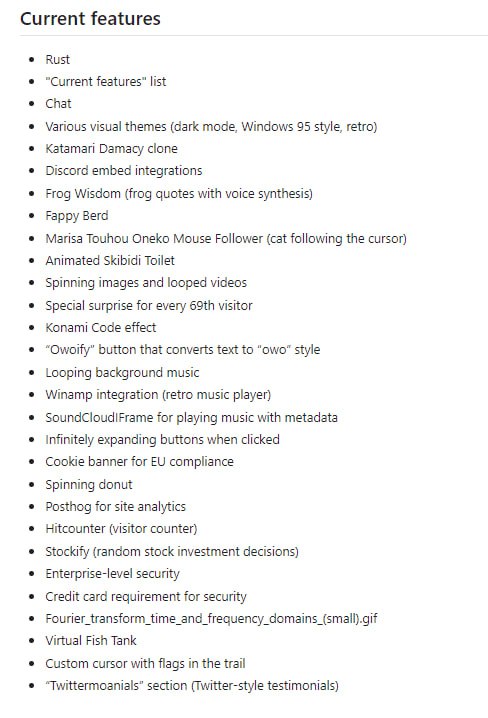 Current features

- Rust
- "Current features" list
- Chat
- Various visual themes (dark mode, Windows 95 style, retro)
- Katamari Damacy clone
- Discord embed integrations
- Frog Wisdom (frog quotes with voice synthesis)
- Fappy Berd
- Marisa Touhou Oneko Mouse Follower (cat following the cursor)
- Animated Skibidi Toilet
- Spinning images and looped videos
- Special surprise for every 69th visitor
- Konami Code effect
- "Owoify" button that converts text to "owo" style
- Looping background music
- Winamp integration (retro music player)
- SoundCloudIFrame for playing music with metadata
- Infinitely expanding buttons when clicked
- Cookie banner for EU compliance
- Spinning donut
- Posthog for site analytics
- Hitcounter (visitor counter)
- Stockify (random stock investment decisions)
- Enterprise-level security
- Credit card requirement for security
- Fourier_transform_time_and_frequency_domains_(small).gif
- Virtual Fish Tank
- Custom cursor with flags in the trail
- "Twittermoanials" section (Twitter-style testimonials)